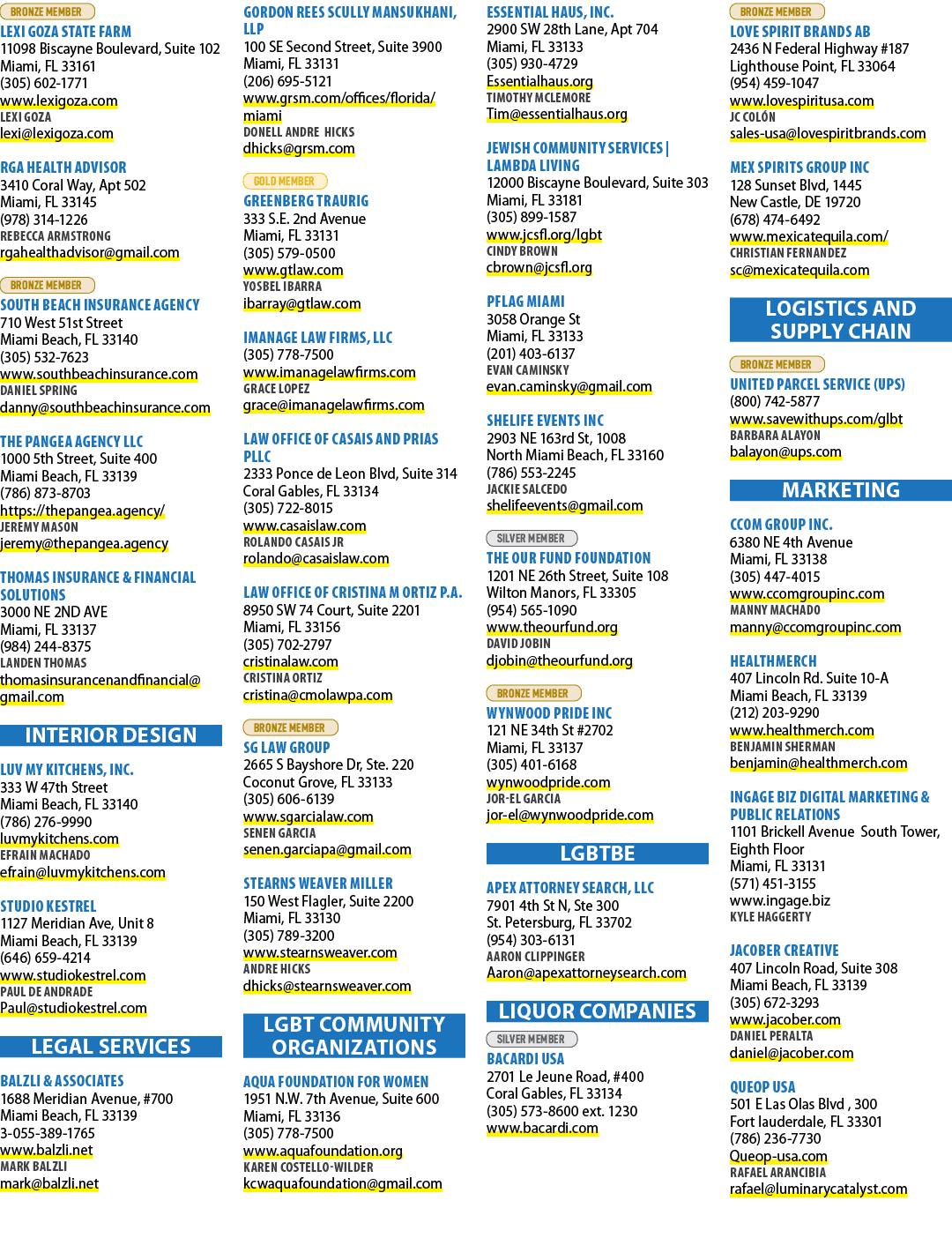 BRONZE MEMBER
LEXI GOZA STATE FARM
11098 Biscayne Boulevard, Suite 102
Miami, FL 33161
(305) 602-1771
www.lexigoza.com
LEXI GOZA
lexi@lexigoza.com

RGA HEALTH ADVISOR
3410 Coral Way, Apt 502
Miami, FL 33145
(978) 314-1226
REBECCA ARMSTRONG
rgahealthadvisor@gmail.com

BRONZE MEMBER
SOUTH BEACH INSURANCE AGENCY
710 West 51st Street
Miami Beach, FL 33140
(305) 532-7623
www.southbeachinsurance.com
DANIEL SPRING
danny@southbeachinsurance.com

THE PANGEA AGENCY LLC
1000 5th Street, Suite 400
Miami Beach, FL 33139
(786) 873-8703
https://thepangea.agency/
JEREMY MASON
jeremy@thepangea.agency

THOMAS INSURANCE & FINANCIAL SOLUTIONS
3000 NE 2ND AVE
Miami, FL 33137
(984) 244-8375
LANDEN THOMAS
thomasinsurancenandfinancial@gmail.com

INTERIOR DESIGN

LUV MY KITCHENS, INC.
333 W 47th Street
Miami Beach, FL 33140
(786) 276-9990
luvmykitchens.com
EFRAIN MACHADO
efrain@luvmykitchens.com

STUDIO KESTREL
1127 Meridian Ave, Unit 8
Miami Beach, FL 33139
(646) 659-4214
www.studiokestrel.com
PAUL DE ANDRADE
Paul@studiokestrel.com

LEGAL SERVICES

BALZLI & ASSOCIATES
1688 Meridian Avenue, #700
Miami Beach, FL 33139
3-055-389-1765
www.balzli.net
MARK BALZLI
mark@balzli.net

GORDON REES SCULLY MANSUKHANI, LLP
100 SE Second Street, Suite 3900
Miami, FL 33131
(206) 695-5121
www.grsm.com/offices/florida/miami
DONELL ANDRE HICKS
dhicks@grsm.com

GOLD MEMBER
GREENBERG TRAURIG
333 S.E. 2nd Avenue
Miami, FL 33131
(305) 579-0500
www.gtlaw.com
YOSBEL IBARRA
ibarray@gtlaw.com

IMANAGE LAW FIRMS, LLC
(305) 778-7500
www.imanagelawfirms.com
GRACE LOPEZ
grace@imanagelawfirms.com

LAW OFFICE OF CASAIS AND PRIAS PLLC
2333 Ponce de Leon Blvd, Suite 314
Coral Gables, FL 33134
(305) 722-8015
www.casaislaw.com
ROLANDO CASAIS JR
rolando@casaislaw.com

LAW OFFICE OF CRISTINA M ORTIZ P.A.
8950 SW 74 Court, Suite 2201
Miami, FL 33156
(305) 702-2797
cristinalaw.com
CRISTINA ORTIZ
cristina@cmolawpa.com

BRONZE MEMBER
SG LAW GROUP
2665 S Bayshore Dr, Ste. 220
Coconut Grove, FL 33133
(305) 606-6139
www.sgarcialaw.com
SENEN GARCIA
senen.garciapa@gmail.com

STEARNS WEAVER MILLER
150 West Flagler, Suite 2200
Miami, FL 33130
(305) 789-3200
www.stearnsweaver.com
ANDRE HICKS
dhicks@stearnsweaver.com

LGBT COMMUNITY ORGANIZATIONS

AQUA FOUNDATION FOR WOMEN
1951 N.W. 7th Avenue, Suite 600
Miami, FL 33136
(305) 778-7500
www.aquafoundation.org
KAREN COSTELLO-WILDER
kcwaquafoundation@gmail.com

ESSENTIAL HAUS, INC.
2900 SW 28th Lane, Apt 704
Miami, FL 33133
(305) 930-4729
Essentialhaus.org
TIMOTHY MCLEMORE
Tim@essentialhaus.org

JEWISH COMMUNITY SERVICES | LAMBDA LIVING
12000 Biscayne Boulevard, Suite 303
Miami, FL 33181
(305) 899-1587
www.jcsfl.org/lgbt
CINDY BROWN
cbrown@jcsfl.org

PFLAG MIAMI
3058 Orange St
Miami, FL 33133
(201) 403-6137
EVAN CAMINSKY
evan.caminsky@gmail.com

SHELIFE EVENTS INC
2903 NE 163rd St, 1008
North Miami Beach, FL 33160
(786) 553-2245
JACKIE SALCEDO
shelifeevents@gmail.com

SILVER MEMBER
THE OUR FUND FOUNDATION
1201 NE 26th Street, Suite 108
Wilton Manors, FL 33305
(954) 565-1090
www.theourfund.org
DAVID JOBIN
djobin@theourfund.org

BRONZE MEMBER
WYNWOOD PRIDE INC
121 NE 34th St #2702
Miami, FL 33137
(305) 401-6168
wynwoodpride.com
JOR-EL GARCIA
jor-el@wynwoodpride.com

LGBTBE

APEX ATTORNEY SEARCH, LLC
7901 4th St N, Ste 300
St. Petersburg, FL 33702
(954) 303-6131
AARON CLIPPINGER
Aaron@apexattorneysearch.com

LIQUOR COMPANIES

SILVER MEMBER
BACARDI USA
2701 Le Jeune Road, #400
Coral Gables, FL 33134
(305) 573-8600 ext. 1230
www.bacardi.com

BRONZE MEMBER
LOVE SPIRIT BRANDS AB
2436 N Federal Highway #187
Lighthouse Point, FL 33064
(954) 459-1047
www.lovespiritusa.com
JC COLÓN
sales-usa@lovespiritbrands.com

MEX SPIRITS GROUP INC
128 Sunset Blvd, 1445
New Castle, DE 19720
(678) 474-6492
www.mexicatequila.com/
CHRISTIAN FERNANDEZ
sc@mexicatequila.com

LOGISTICS AND SUPPLY CHAIN

BRONZE MEMBER
UNITED PARCEL SERVICE (UPS)
(800) 742-5877
www.savewithups.com/glbt
BARBARA ALAYON
balayon@ups.com

MARKETING

CCOM GROUP INC.
6380 NE 4th Avenue
Miami, FL 33138
(305) 447-4015
www.ccomgroupinc.com
MANNY MACHADO
manny@ccomgroupinc.com

HEALTHMERCH
407 Lincoln Rd. Suite 10-A
Miami Beach, FL 33139
(212) 203-9290
www.healthmerch.com
BENJAMIN SHERMAN
benjamin@healthmerch.com

INGAGE BIZ DIGITAL MARKETING & PUBLIC RELATIONS
1101 Brickell Avenue South Tower, Eighth Floor
Miami, FL 33131
(571) 451-3155
www.ingage.biz
KYLE HAGGERTY

JACOBER CREATIVE
407 Lincoln Road, Suite 308
Miami Beach, FL 33139
(305) 672-3293
www.jacober.com
DANIEL PERALTA
daniel@jacober.com

QUEOP USA
501 E Las Olas Blvd , 300
Fort lauderdale, FL 33301
(786) 236-7730
Queop-usa.com
RAFAEL ARANCIBIA
rafael@luminarycatalyst.com